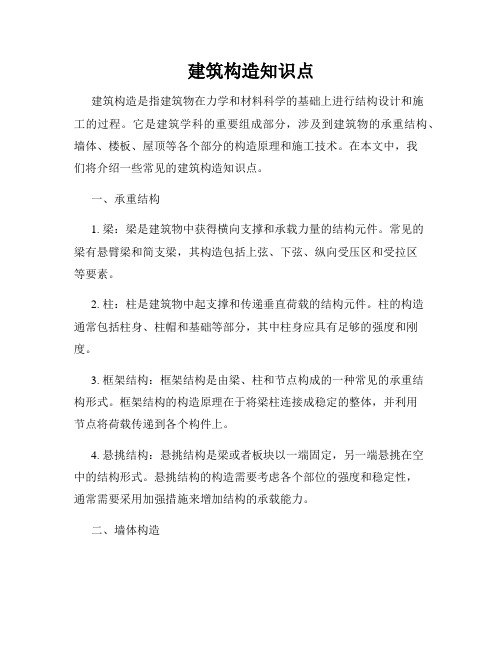 建筑构造知识点

建筑构造是指建筑物在力学和材料科学的基础上进行结构设计和施工的过程。它是建筑学科的重要组成部分，涉及到建筑物的承重结构、墙体、楼板、屋顶等各个部分的构造原理和施工技术。在本文中，我们将介绍一些常见的建筑构造知识点。

一、承重结构

1. 梁：梁是建筑物中获得横向支撑和承载力量的结构元件。常见的梁有悬臂梁和简支梁，其构造包括上弦、下弦、纵向受压区和受拉区等要素。

2. 柱：柱是建筑物中起支撑和传递垂直荷载的结构元件。柱的构造通常包括柱身、柱帽和基础等部分，其中柱身应具有足够的强度和刚度。

3. 框架结构：框架结构是由梁、柱和节点构成的一种常见的承重结构形式。框架结构的构造原理在于将梁柱连接成稳定的整体，并利用节点将荷载传递到各个构件上。

4. 悬挑结构：悬挑结构是梁或者板块以一端固定，另一端悬挑在空中的结构形式。悬挑结构的构造需要考虑各个部位的强度和稳定性，通常需要采用加强措施来增加结构的承载能力。

二、墙体构造